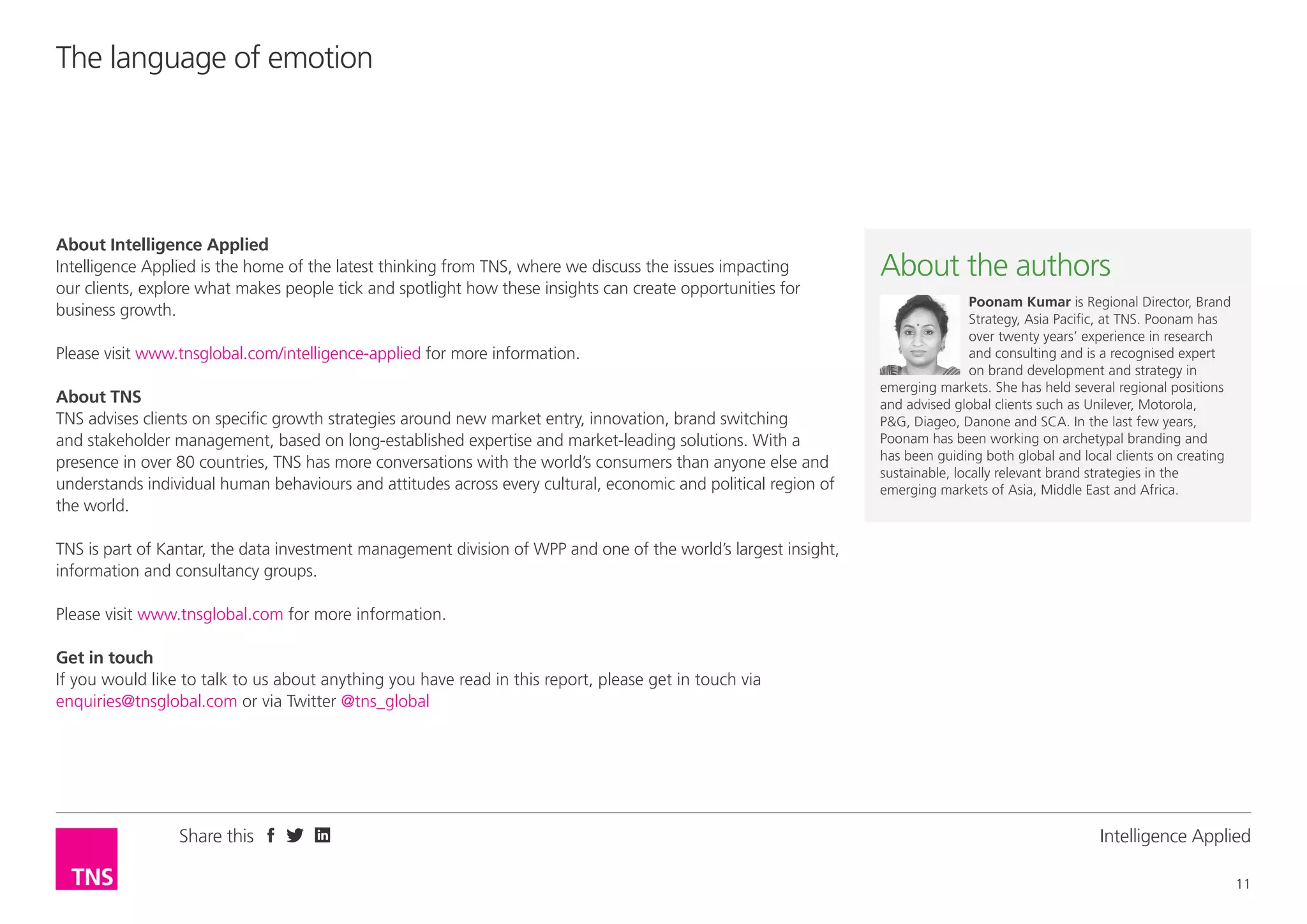 The language of emotion

About Intelligence Applied
Intelligence Applied is the home of the latest thinking from TNS, where we discuss the issues impacting our clients, explore what makes people tick and spotlight how these insights can create opportunities for business growth.

Please visit www.tnsglobal.com/intelligence-applied for more information.

About TNS
TNS advises clients on specific growth strategies around new market entry, innovation, brand switching and stakeholder management, based on long-established expertise and market-leading solutions. With a presence in over 80 countries, TNS has more conversations with the world's consumers than anyone else and understands individual human behaviours and attitudes across every cultural, economic and political region of the world.

TNS is part of Kantar, the data investment management division of WPP and one of the world's largest insight, information and consultancy groups.

Please visit www.tnsglobal.com for more information.

Get in touch
If you would like to talk to us about anything you have read in this report, please get in touch via enquiries@tnsglobal.com or via Twitter @tns_global

About the authors

Poonam Kumar is Regional Director, Brand Strategy, Asia Pacific, at TNS. Poonam has over twenty years' experience in research and consulting and is a recognised expert on brand development and strategy in emerging markets. She has held several regional positions and advised global clients such as Unilever, Motorola, P&G, Diageo, Danone and SCA. In the last few years, Poonam has been working on archetypal branding and has been guiding both global and local clients on creating sustainable, locally relevant brand strategies in the emerging markets of Asia, Middle East and Africa.

TNS

Share this

Intelligence Applied

11